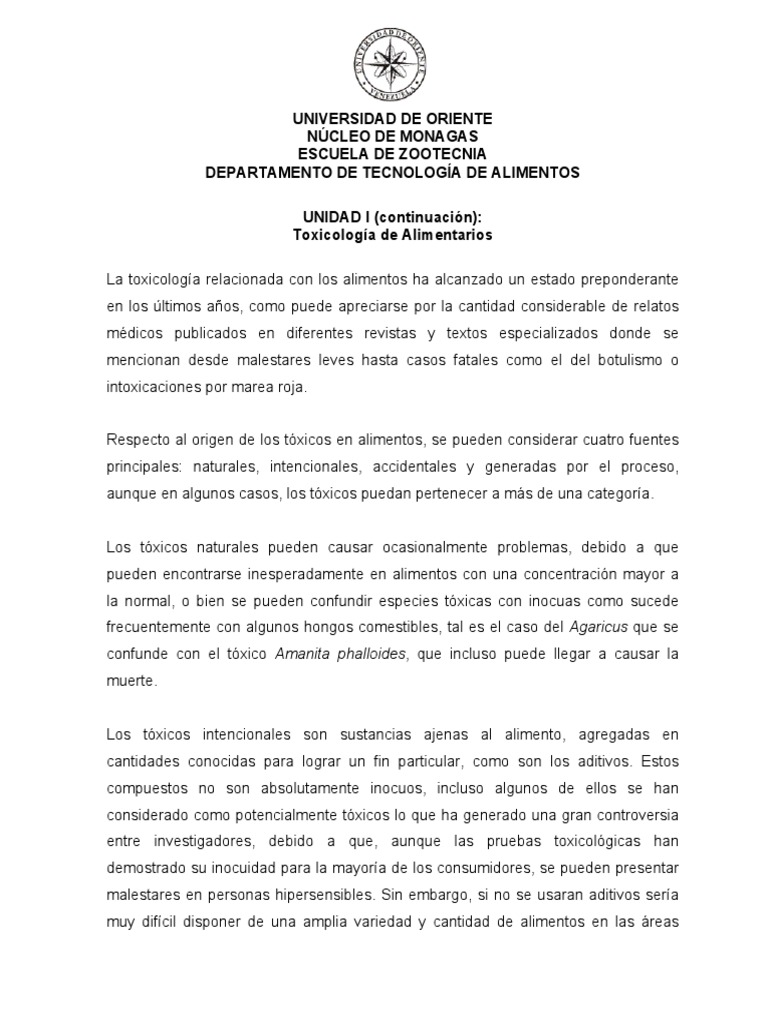 UNIVERSIDAD DE ORIENTE
VENEZUELA

UNIVERSIDAD DE ORIENTE
NÚCLEO DE MONAGAS
ESCUELA DE ZOOTECNIA
DEPARTAMENTO DE TECNOLOGÍA DE ALIMENTOS

UNIDAD I (continuación):
Toxicología de Alimentarios

La toxicología relacionada con los alimentos ha alcanzado un estado preponderante en los últimos años, como puede apreciarse por la cantidad considerable de relatos médicos publicados en diferentes revistas y textos especializados donde se mencionan desde malestares leves hasta casos fatales como el del botulismo o intoxicaciones por marea roja.

Respecto al origen de los tóxicos en alimentos, se pueden considerar cuatro fuentes principales: naturales, intencionales, accidentales y generadas por el proceso, aunque en algunos casos, los tóxicos puedan pertenecer a más de una categoría.

Los tóxicos naturales pueden causar ocasionalmente problemas, debido a que pueden encontrarse inesperadamente en alimentos con una concentración mayor a la normal, o bien se pueden confundir especies tóxicas con inocuas como sucede frecuentemente con algunos hongos comestibles, tal es el caso del Agaricus que se confunde con el tóxico Amanita phalloides, que incluso puede llegar a causar la muerte.

Los tóxicos intencionales son sustancias ajenas al alimento, agregadas en cantidades conocidas para lograr un fin particular, como son los aditivos. Estos compuestos no son absolutamente inocuos, incluso algunos de ellos se han considerado como potencialmente tóxicos lo que ha generado una gran controversia entre investigadores, debido a que, aunque las pruebas toxicológicas han demostrado su inocuidad para la mayoría de los consumidores, se pueden presentar malestares en personas hipersensibles. Sin embargo, si no se usaran aditivos sería muy difícil disponer de una amplia variedad y cantidad de alimentos en las áreas